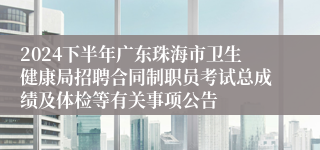 2024下半年广东珠海市卫生健康局招聘合同制职员考试总成绩及体检等有关事项公告